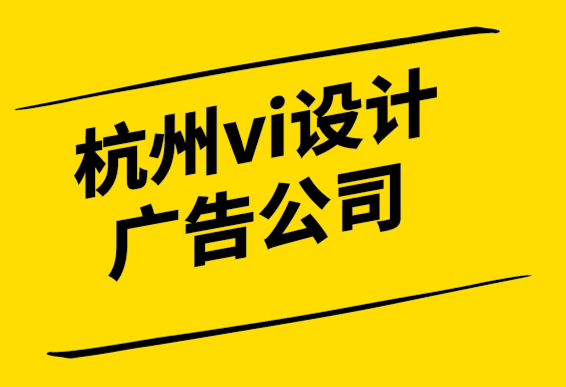 杭州vi设计
广告公司